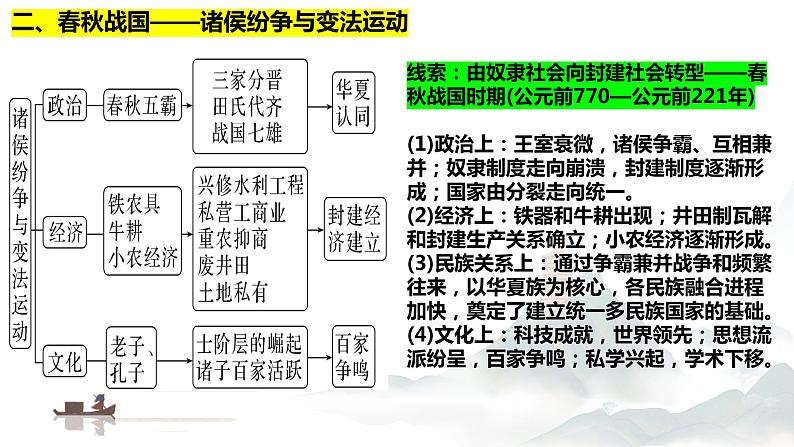 二、春秋战国——诸侯纷争与变法运动

诸侯纷争与变法运动

政治

春秋五霸

三家分晋
田氏代齐
战国七雄

华夏认同

经济

铁农具
牛耕
小农经济

兴修水利工程
私营工商业
重农抑商
废井田
土地私有

封建经济建立

文化

老子、孔子

士阶层的崛起
诸子百家活跃

百家争鸣

线索：由奴隶社会向封建社会转型——春秋战国时期(公元前770—公元前221年)

(1)政治上：王室衰微，诸侯争霸、互相兼并；奴隶制度走向崩溃，封建制度逐渐形成；国家由分裂走向统一。
(2)经济上：铁器和牛耕出现；井田制瓦解和封建生产关系确立；小农经济逐渐形成。
(3)民族关系上：通过争霸兼并战争和频繁往来，以华夏族为核心，各民族融合进程加快，奠定了建立统一多民族国家的基础。
(4)文化上：科技成就，世界领先；思想流派纷呈，百家争鸣；私学兴起，学术下移。